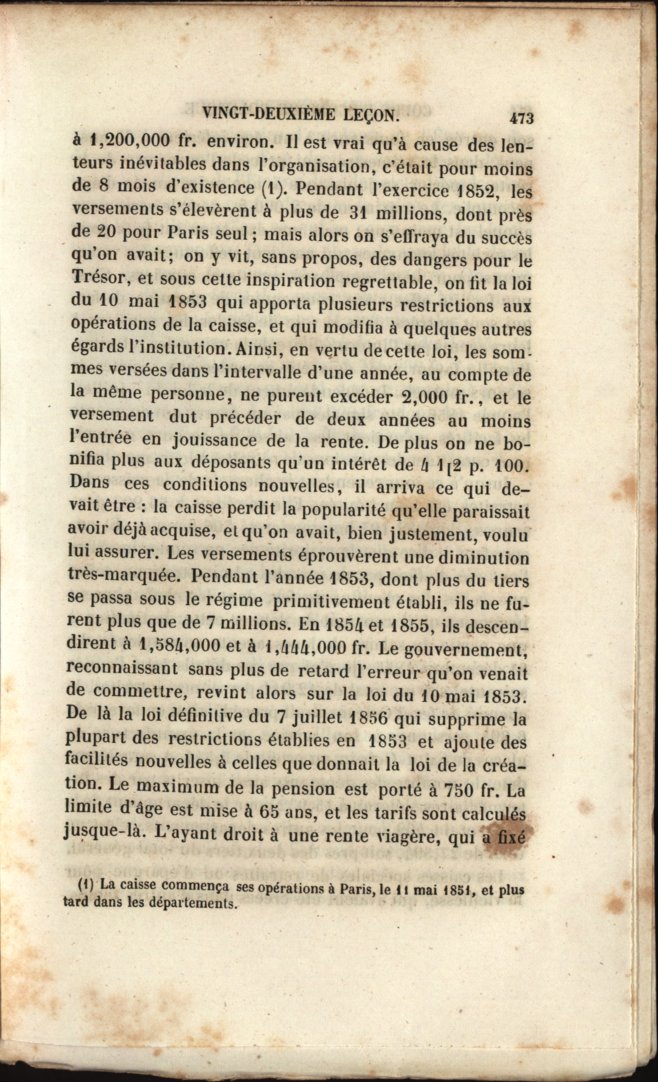 VINGT-DEUXIÈME LEÇON. 473

à 1,200,000 fr. environ. Il est vrai qu'à cause des lenteurs inévitables dans l'organisation, c'était pour moins de 8 mois d'existence (1). Pendant l'exercice 1852, les versements s'élevèrent à plus de 31 millions, dont près de 20 pour Paris seul ; mais alors on s'effraya du succès qu'on avait; on y vit, sans propos, des dangers pour le Trésor, et sous cette inspiration regrettable, on fit la loi du 10 mai 1853 qui apporta plusieurs restrictions aux opérations de la caisse, et qui modifia à quelques autres égards l'institution. Ainsi, en vertu de cette loi, les sommes versées dans l'intervalle d'une année, au compte de la même personne, ne purent excéder 2,000 fr., et le versement dut précéder de deux années au moins l'entrée en jouissance de la rente. De plus on ne bonifia plus aux déposants qu'un intérêt de 4 1/2 p. 100. Dans ces conditions nouvelles, il arriva ce qui devait être : la caisse perdit la popularité qu'elle paraissait avoir déjà acquise, et qu'on avait, bien justement, voulu lui assurer. Les versements éprouvèrent une diminution très-marquée. Pendant l'année 1853, dont plus du tiers se passa sous le régime primitivement établi, ils ne furent plus que de 7 millions. En 1854 et 1855, ils descendirent à 1,584,000 et à 1,444,000 fr. Le gouvernement, reconnaissant sans plus de retard l'erreur qu'on venait de commettre, revint alors sur la loi du 10 mai 1853. De là la loi définitive du 7 juillet 1856 qui supprime la plupart des restrictions établies en 1853 et ajoute des facilités nouvelles à celles que donnait la loi de la création. Le maximum de la pension est porté à 750 fr. La limite d'âge est mise à 65 ans, et les tarifs sont calculés jusque-là. L'ayant droit à une rente viagère, qui a fixé

(1) La caisse commença ses opérations à Paris, le 11 mai 1851, et plus tard dans les départements.